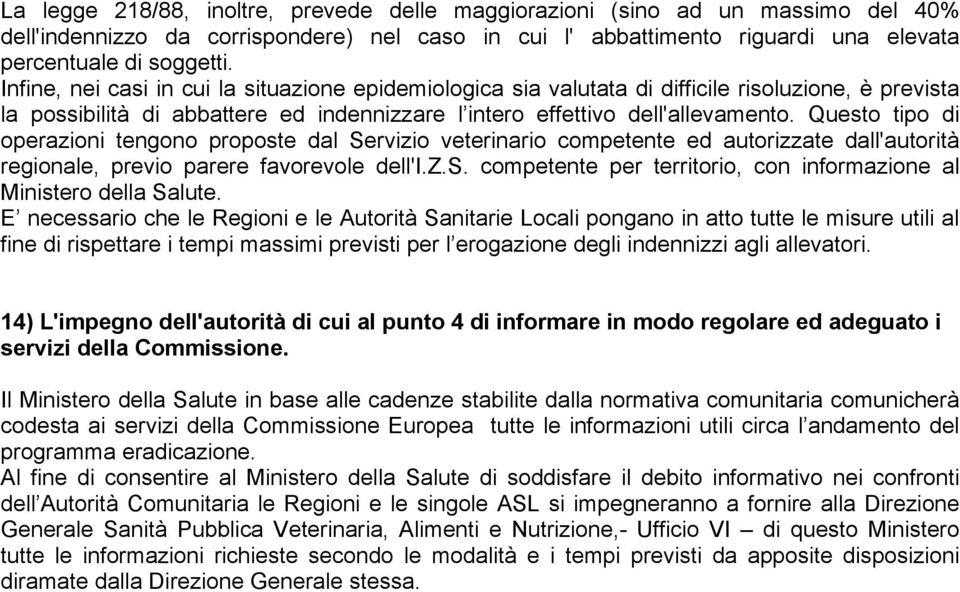 La legge 218/88, inoltre, prevede delle maggiorazioni (sino ad un massimo del 40% dell'indennizzo da corrispondere) nel caso in cui l' abbattimento riguardi una elevata percentuale di soggetti.
Infine, nei casi in cui la situazione epidemiologica sia valutata di difficile risoluzione, è prevista la possibilità di abbattere ed indennizzare l'intero effettivo dell'allevamento. Questo tipo di operazioni tengono proposte dal Servizio veterinario competente ed autorizzate dall'autorità regionale, previo parere favorevole dell'I.Z.S. competente per territorio, con informazione al Ministero della Salute.
E' necessario che le Regioni e le Autorità Sanitarie Locali pongano in atto tutte le misure utili al fine di rispettare i tempi massimi previsti per l'erogazione degli indennizzi agli allevatori.

14) L'impegno dell'autorità di cui al punto 4 di informare in modo regolare ed adeguato i servizi della Commissione.

Il Ministero della Salute in base alle cadenze stabilite dalla normativa comunitaria comunicherà codesta ai servizi della Commissione Europea tutte le informazioni utili circa l'andamento del programma eradicazione.
Al fine di consentire al Ministero della Salute di soddisfare il debito informativo nei confronti dell'Autorità Comunitaria le Regioni e le singole ASL si impegneranno a fornire alla Direzione Generale Sanità Pubblica Veterinaria, Alimenti e Nutrizione,- Ufficio VI – di questo Ministero tutte le informazioni richieste secondo le modalità e i tempi previsti da apposite disposizioni diramate dalla Direzione Generale stessa.